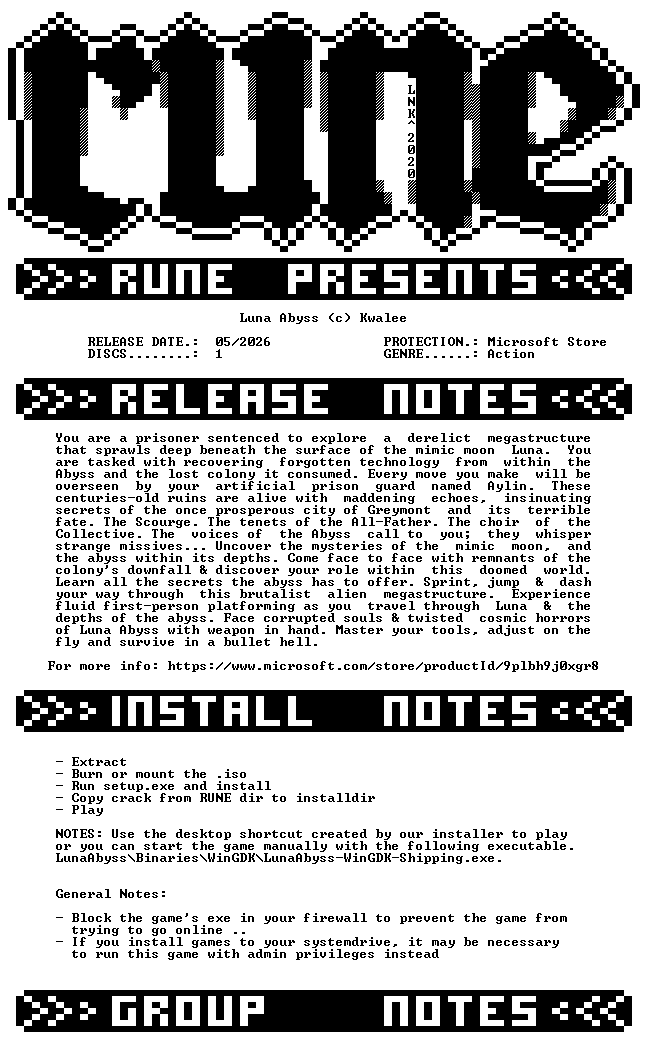 rune

LNK^2020

RUNE PRESENTS

Luna Abyss (c) Kwalee

RELEASE DATE.: 05/2026
DISCS........: 1

PROTECTION.: Microsoft Store
GENRE......: Action

RELEASE NOTES

You are a prisoner sentenced to explore a derelict megastructure that sprawls deep beneath the surface of the mimic moon Luna. You are tasked with recovering forgotten technology from within the Abyss and the lost colony it consumed. Every move you make will be overseen by your artificial prison guard named Aylin. These centuries-old ruins are alive with maddening echoes, insinuating secrets of the once prosperous city of Greymont and its terrible fate. The Scourge. The tenets of the All-Father. The choir of the Collective. The voices of the Abyss call to you; they whisper strange missives... Uncover the mysteries of the mimic moon, and the abyss within its depths. Come face to face with remnants of the colony's downfall & discover your role within this doomed world. Learn all the secrets the abyss has to offer. Sprint, jump & dash your way through this brutalist alien megastructure. Experience fluid first-person platforming as you travel through Luna & the depths of the abyss. Face corrupted souls & twisted cosmic horrors of Luna Abyss with weapon in hand. Master your tools, adjust on the fly and survive in a bullet hell.

For more info: https://www.microsoft.com/store/productId/9plbh9j0xgr8

INSTALL NOTES

- Extract
- Burn or mount the .iso
- Run setup.exe and install
- Copy crack from RUNE dir to installdir
- Play

NOTES: Use the desktop shortcut created by our installer to play or you can start the game manually with the following executable. LunaAbyss\Binaries\WinGDK\LunaAbyss-WinGDK-Shipping.exe.

General Notes:

- Block the game's exe in your firewall to prevent the game from trying to go online ..
- If you install games to your systemdrive, it may be necessary to run this game with admin privileges instead

GROUP NOTES